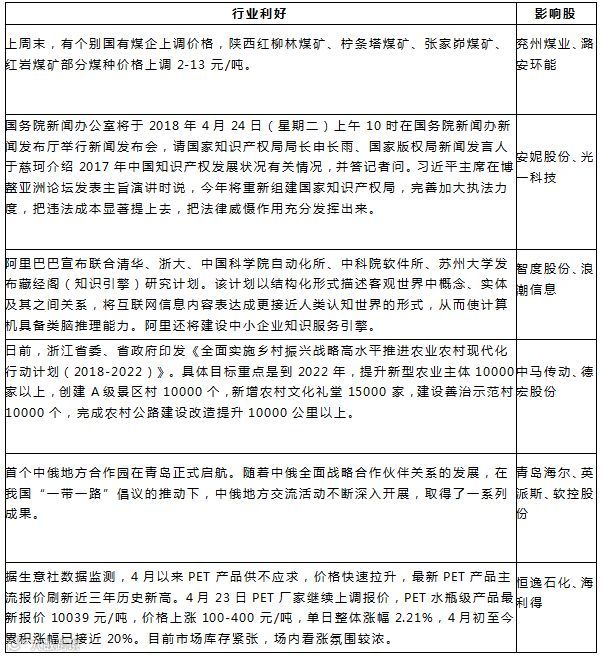 | 行业利好 | 影响股 |
|---|---|
| 上周末，有个别国有煤企上调价格，陕西红柳林煤矿、柠条塔煤矿、张家峁煤矿、红岩煤矿部分煤种价格上调 2-13 元/吨。 | 兖州煤业、潞安环能 |
| 国务院新闻办公室将于 2018 年 4 月 24 日（星期二）上午 10 时在国务院新闻办新闻发布厅举行新闻发布会，请国家知识产权局局长申长雨、国家版权局新闻发言人于慈珂介绍 2017 年中国知识产权发展状况有关情况，并答记者问。习近平主席在博鳌亚洲论坛发表主旨演讲时说，今年将重新组建国家知识产权局，完善加大执法力度，把违法成本显著提上去，把法律威慑作用充分发挥出来。 | 安妮股份、光一科技 |
| 阿里巴巴宣布联合清华、浙大、中国科学院自动化所、中科院软件所、苏州大学发布藏经阁（知识引擎）研究计划。该计划以结构化形式描述客观世界中概念、实体及其之间关系，将互联网信息内容表达成更接近人类认知世界的形式，从而使计算机具备类脑推理能力。阿里还将建设中小企业知识服务引擎。 | 智度股份、浪潮信息 |
| 日前，浙江省委、省政府印发《全面实施乡村振兴战略高水平推进农业农村现代化行动计划（2018-2022）》。具体目标重点是到 2022 年，提升新型农业主体 10000 家以上，创建 A 级景区村 10000 个，新增农村文化礼堂 15000 家，建设善治示范村 10000 个，完成农村公路建设改造提升 10000 公里以上。 | 中马传动、德宏股份 |
| 首个中俄地方合作园在青岛正式启航。随着中俄全面战略合作伙伴关系的发展，在我国“一带一路”倡议的推动下，中俄地方交流活动不断深入开展，取得了一系列成果。 | 青岛海尔、英派斯、软控股份 |
| 据生意社数据监测，4 月以来 PET 产品供不应求，价格快速拉升，最新 PET 产品主流报价刷新近三年历史新高。4 月 23 日 PET 厂家继续上调报价，PET 水瓶级产品最新报价 10039 元/吨，价格上涨 100-400 元/吨，单日整体涨幅 2.21%，4 月初至今累积涨幅已接近 20%。目前市场库存紧张，场内看涨氛围较浓。 | 恒逸石化、海利得 |